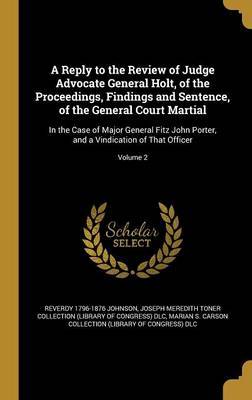 A Reply to the Review of Judge Advocate General Holt, of the Proceedings, Findings and Sentence, of the General Court Martial

In the Case of Major General Fitz John Porter, and a Vindication of That Officer

Volume 2

Scholar SELECT

REVERDY 1796-1876 JOHNSON, JOSEPH MEREDITH TONER COLLECTION (LIBRARY OF CONGRESS) DLC, MARIAN S. CARSON COLLECTION (LIBRARY OF CONGRESS) DLC